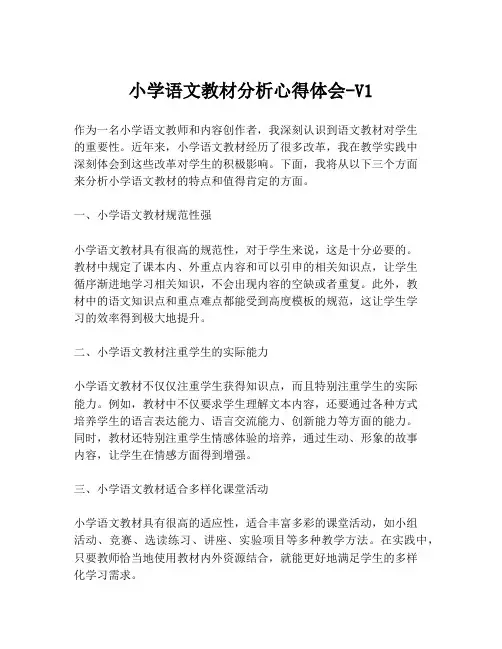 小学语文教材分析心得体会-V1

作为一名小学语文教师和内容创作者，我深刻认识到语文教材对学生的重要性。近年来，小学语文教材经历了很多改革，我在教学实践中深刻体会到这些改革对学生的积极影响。下面，我将从以下三个方面来分析小学语文教材的特点和值得肯定的方面。

一、小学语文教材规范性强

小学语文教材具有很高的规范性，对于学生来说，这是十分必要的。教材中规定了课本内、外重点内容和可以引申的相关知识点，让学生循序渐进地学习相关知识，不会出现内容的空缺或者重复。此外，教材中的语文知识点和重点难点都能受到高度模板的规范，这让学生学习的效率得到极大地提升。

二、小学语文教材注重学生的实际能力

小学语文教材不仅仅注重学生获得知识点，而且特别注重学生的实际能力。例如，教材中不仅要求学生理解文本内容，还要通过各种方式培养学生的语言表达能力、语言交流能力、创新能力等方面的能力。同时，教材还特别注重学生情感体验的培养，通过生动、形象的故事内容，让学生在情感方面得到增强。

三、小学语文教材适合多样化课堂活动

小学语文教材具有很高的适应性，适合丰富多彩的课堂活动，如小组活动、竞赛、选读练习、讲座、实验项目等多种教学方法。在实践中，只要教师恰当地使用教材内外资源结合，就能更好地满足学生的多样化学习需求。